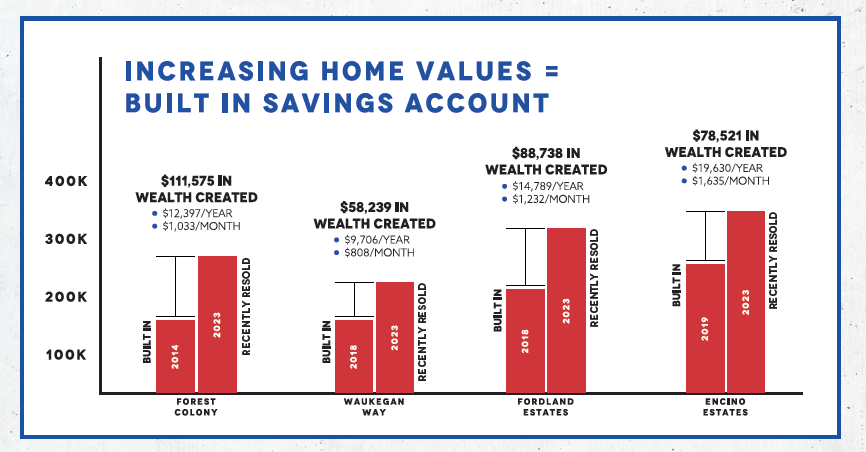 INCREASING HOME VALUES = BUILT IN SAVINGS ACCOUNT

400K
300K
200K
100K

$111,575 IN WEALTH CREATED
• $12,397/YEAR
• $1,033/MONTH

BUILT IN
2014
2023
RECENTLY RESOLD
FOREST COLONY

$58,239 IN WEALTH CREATED
• $9,706/YEAR
• $808/MONTH

BUILT IN
2018
2023
RECENTLY RESOLD
WAUKEGAN WAY

$88,738 IN WEALTH CREATED
• $14,789/YEAR
• $1,232/MONTH

BUILT IN
2018
2023
RECENTLY RESOLD
FORDLAND ESTATES

$78,521 IN WEALTH CREATED
• $19,630/YEAR
• $1,635/MONTH

BUILT IN
2019
2023
RECENTLY RESOLD
ENCINO ESTATES